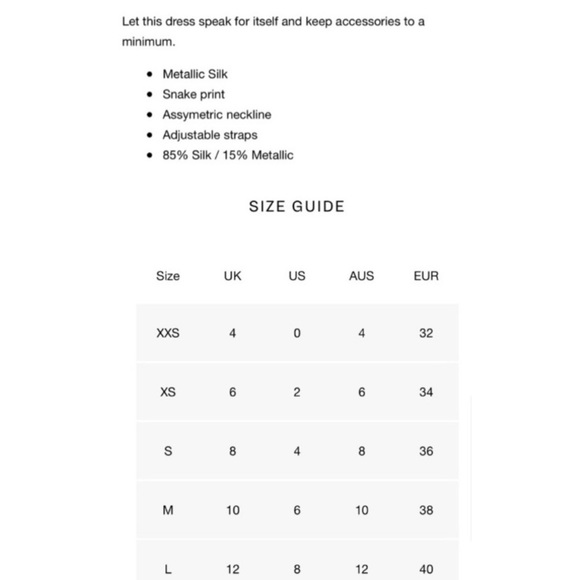 Let this dress speak for itself and keep accessories to a minimum.

- Metallic Silk
- Snake print
- Assymetric neckline
- Adjustable straps
- 85% Silk / 15% Metallic

SIZE GUIDE

| Size | UK | US | AUS | EUR |
|---|---|---|---|---|
| XXS | 4 | 0 | 4 | 32 |
| XS | 6 | 2 | 6 | 34 |
| S | 8 | 4 | 8 | 36 |
| M | 10 | 6 | 10 | 38 |
| L | 12 | 8 | 12 | 40 |